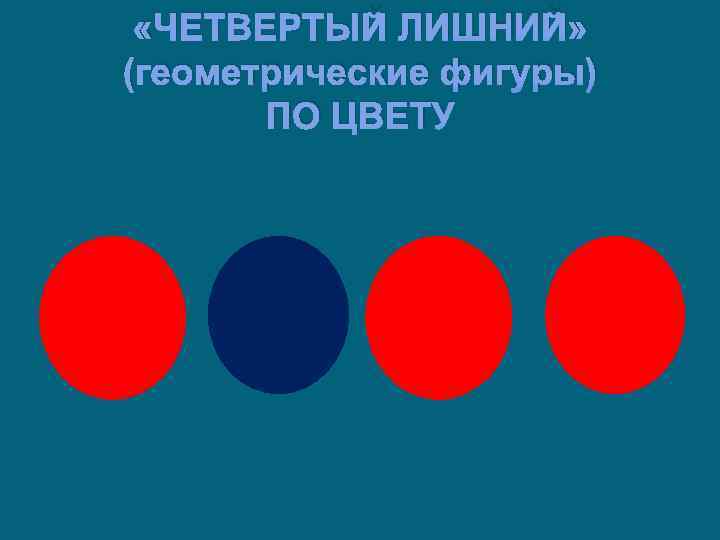 «ЧЕТВЕРТЫЙ ЛИШНИЙ»
(геометрические фигуры)
ПО ЦВЕТУ